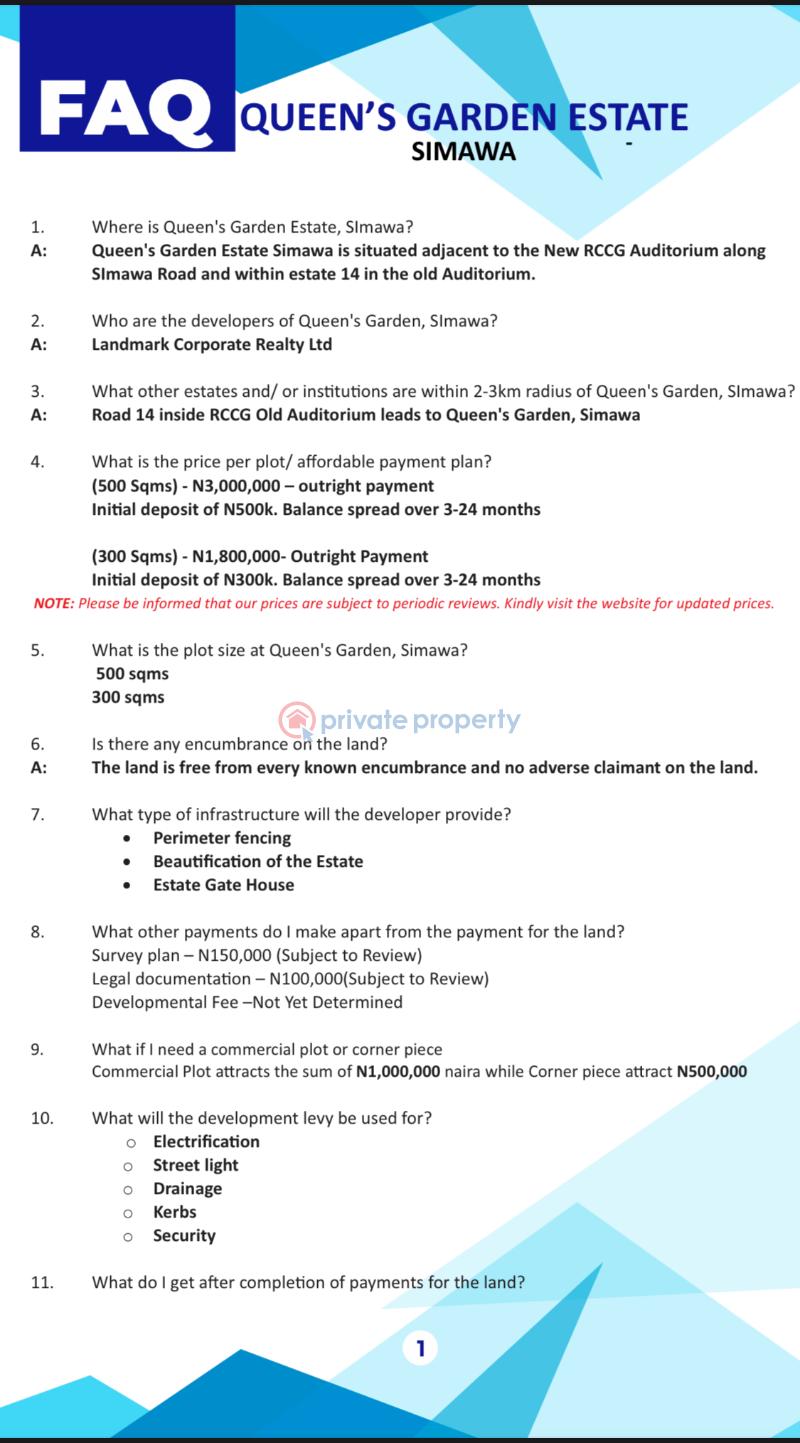 FAQ QUEEN'S GARDEN ESTATE
SIMAWA

1. Where is Queen's Garden Estate, SImawa?
A: Queen's Garden Estate Simawa is situated adjacent to the New RCCG Auditorium along SImawa Road and within estate 14 in the old Auditorium.

2. Who are the developers of Queen's Garden, SImawa?
A: Landmark Corporate Realty Ltd

3. What other estates and/ or institutions are within 2-3km radius of Queen's Garden, SImawa?
A: Road 14 inside RCCG Old Auditorium leads to Queen's Garden, Simawa

4. What is the price per plot/ affordable payment plan?
(500 Sqms) - N3,000,000 – outright payment
Initial deposit of N500k. Balance spread over 3-24 months

(300 Sqms) - N1,800,000- Outright Payment
Initial deposit of N300k. Balance spread over 3-24 months
NOTE: Please be informed that our prices are subject to periodic reviews. Kindly visit the website for updated prices.

5. What is the plot size at Queen's Garden, Simawa?
500 sqms
300 sqms

private property

6. Is there any encumbrance on the land?
A: The land is free from every known encumbrance and no adverse claimant on the land.

7. What type of infrastructure will the developer provide?
• Perimeter fencing
• Beautification of the Estate
• Estate Gate House

8. What other payments do I make apart from the payment for the land?
Survey plan – N150,000 (Subject to Review)
Legal documentation – N100,000(Subject to Review)
Developmental Fee –Not Yet Determined

9. What if I need a commercial plot or corner piece
Commercial Plot attracts the sum of N1,000,000 naira while Corner piece attract N500,000

10. What will the development levy be used for?
○ Electrification
○ Street light
○ Drainage
○ Kerbs
○ Security

11. What do I get after completion of payments for the land?

1